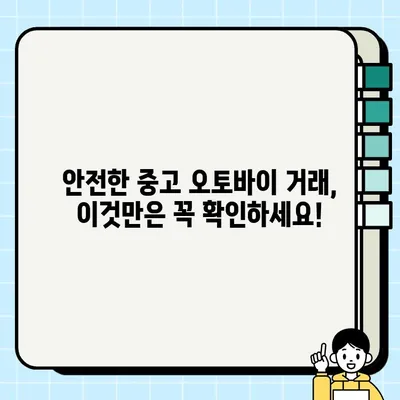 안전한 중고 오토바이 거래, 이것만은 꼭 확인하세요!